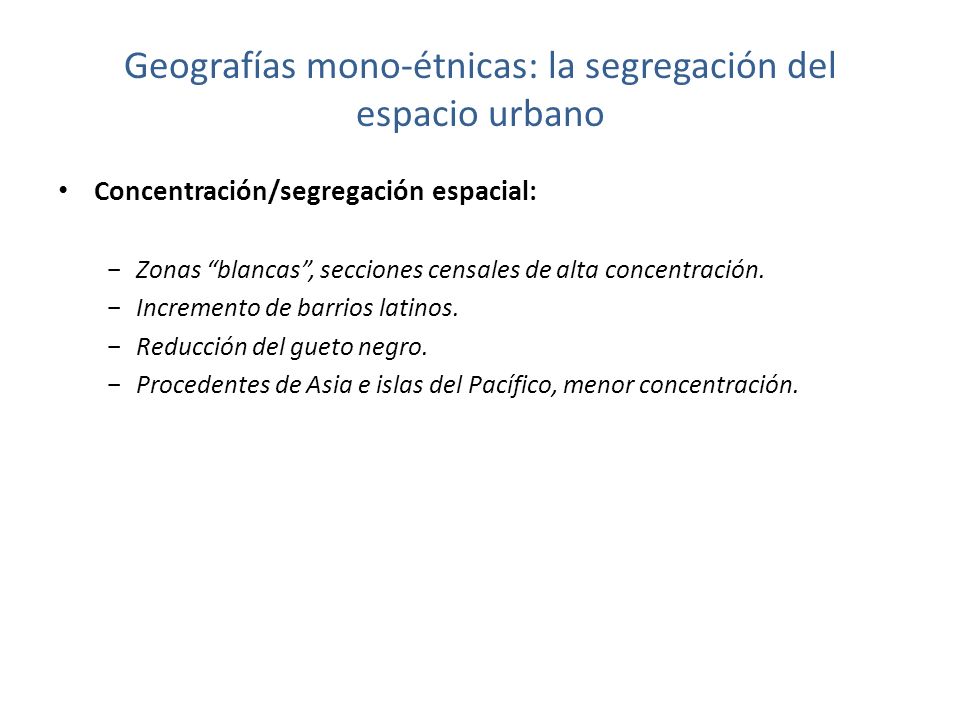 Geografías mono-étnicas: la segregación del espacio urbano

• Concentración/segregación espacial:

− Zonas “blancas”, secciones censales de alta concentración.
− Incremento de barrios latinos.
− Reducción del gueto negro.
− Procedentes de Asia e islas del Pacífico, menor concentración.